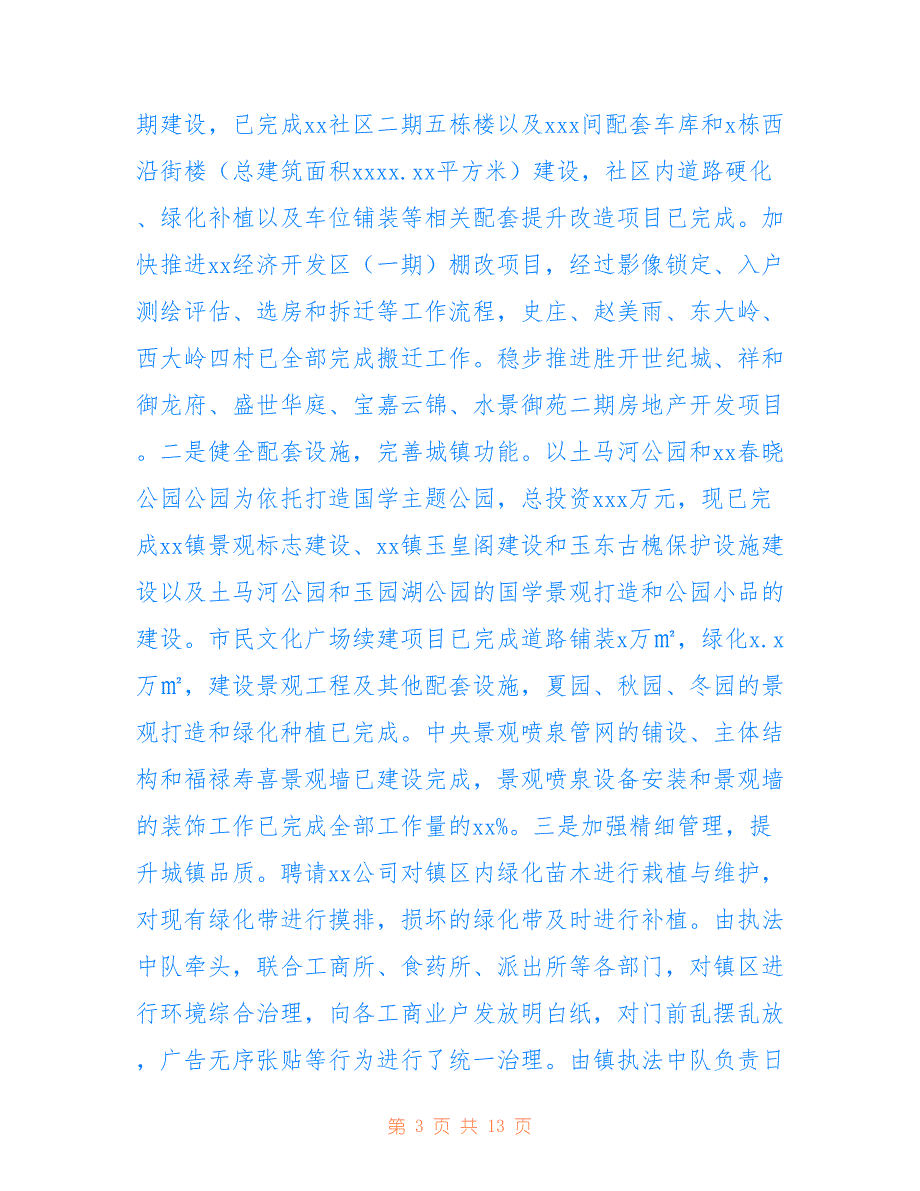 期建设，已完成xx社区二期五栋楼以及xxx间配套车库和x栋西沿街楼（总建筑面积xxxx.xx平方米）建设，社区内道路硬化、绿化补植以及车位铺装等相关配套提升改造项目已完成。加快推进xx经济开发区（一期）棚改项目，经过影像锁定、入户测绘评估、选房和拆迁等工作流程，史庄、赵美雨、东大岭、西大岭四村已全部完成搬迁工作。稳步推进胜开世纪城、祥和御龙府、盛世华庭、宝嘉云锦、水景御苑二期房地产开发项目。二是健全配套设施，完善城镇功能。以土马河公园和xx春晓公园公园为依托打造国学主题公园，总投资xxx万元，现已完成xx镇景观标志建设、xx镇玉皇阁建设和玉东古槐保护设施建设以及土马河公园和玉园湖公园的国学景观打造和公园小品的建设。市民文化广场续建项目已完成道路铺装x万㎡，绿化x.x万㎡，建设景观工程及其他配套设施，夏园、秋园、冬园的景观打造和绿化种植已完成。中央景观喷泉管网的铺设、主体结构和福禄寿喜景观墙已建设完成，景观喷泉设备安装和景观墙的装饰工作已完成全部工作量的xx%。三是加强精细管理，提升城镇品质。聘请xx公司对镇区内绿化苗木进行栽植与维护，对现有绿化带进行摸排，损坏的绿化带及时进行补植。由执法中队牵头，联合工商所、食药所、派出所等各部门，对镇区进行环境综合治理，向各工商业户发放明白纸，对门前乱摆乱放，广告无序张贴等行为进行了统一治理。由镇执法中队负责日

第 3 页 共 13 页